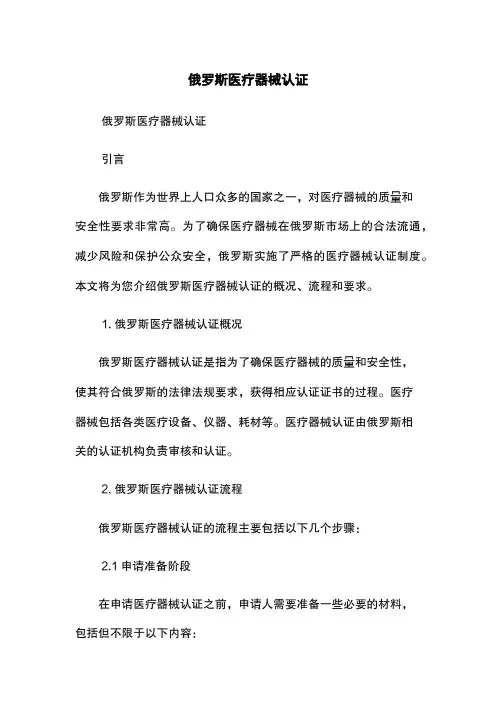 俄罗斯医疗器械认证

俄罗斯医疗器械认证

引言

俄罗斯作为世界上人口众多的国家之一，对医疗器械的质量和安全性要求非常高。为了确保医疗器械在俄罗斯市场上的合法流通，减少风险和保护公众安全，俄罗斯实施了严格的医疗器械认证制度。本文将为您介绍俄罗斯医疗器械认证的概况、流程和要求。

1. 俄罗斯医疗器械认证概况

俄罗斯医疗器械认证是指为了确保医疗器械的质量和安全性，使其符合俄罗斯的法律法规要求，获得相应认证证书的过程。医疗器械包括各类医疗设备、仪器、耗材等。医疗器械认证由俄罗斯相关的认证机构负责审核和认证。

2. 俄罗斯医疗器械认证流程

俄罗斯医疗器械认证的流程主要包括以下几个步骤：

2.1 申请准备阶段

在申请医疗器械认证之前，申请人需要准备一些必要的材料，包括但不限于以下内容：